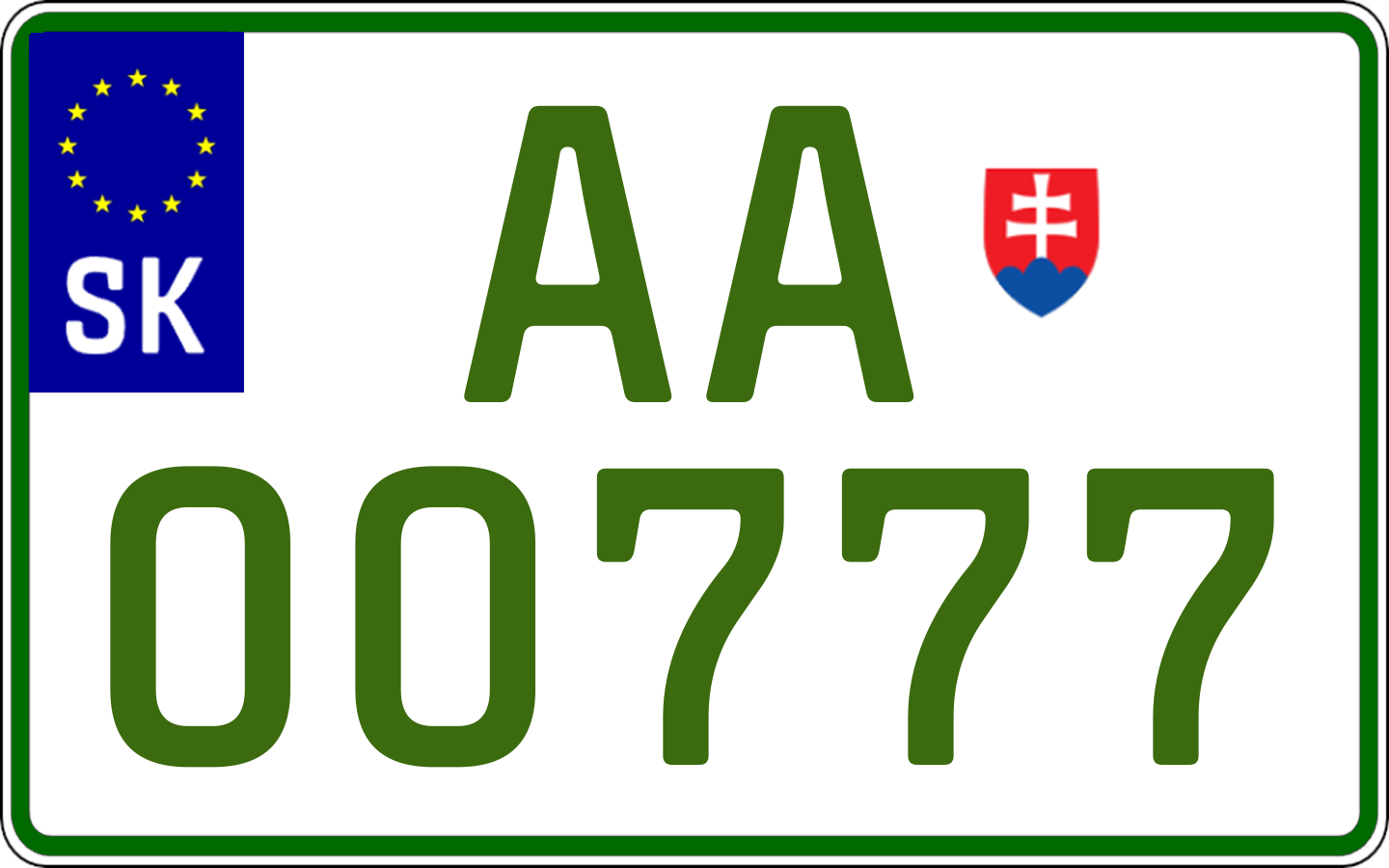 SK

AA

00777